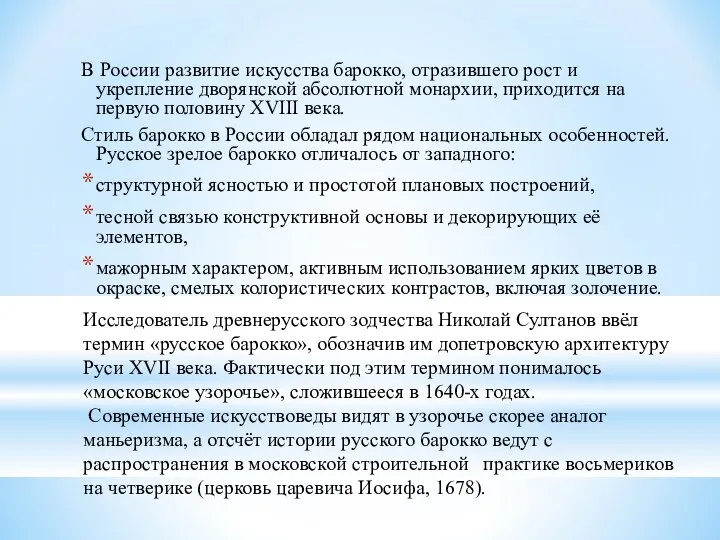 В России развитие искусства барокко, отразившего рост и укрепление дворянской абсолютной монархии, приходится на первую половину XVIII века.

Стиль барокко в России обладал рядом национальных особенностей. Русское зрелое барокко отличалось от западного:

* структурной ясностью и простотой плановых построений,

* тесной связью конструктивной основы и декорирующих её элементов,

* мажорным характером, активным использованием ярких цветов в окраске, смелых колористических контрастов, включая золочение.

Исследователь древнерусского зодчества Николай Султанов ввёл термин «русское барокко», обозначив им допетровскую архитектуру Руси XVII века. Фактически под этим термином понималось «московское узорочье», сложившееся в 1640-х годах.

Современные искусствоведы видят в узорочье скорее аналог маньеризма, а отсчёт истории русского барокко ведут с распространения в московской строительной практике восьмериков на четверике (церковь царевича Иосифа, 1678).